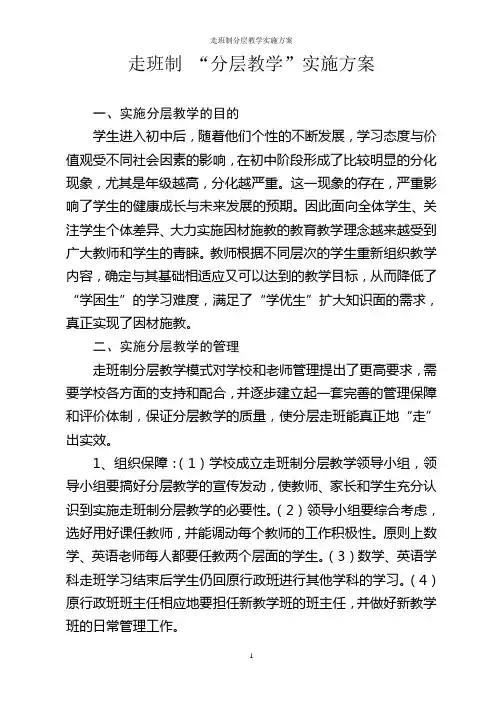 走班制分层教学实施方案

走班制 “分层教学”实施方案

一、实施分层教学的目的

学生进入初中后，随着他们个性的不断发展，学习态度与价值观受不同社会因素的影响，在初中阶段形成了比较明显的分化现象，尤其是年级越高，分化越严重。这一现象的存在，严重影响了学生的健康成长与未来发展的预期。因此面向全体学生、关注学生个体差异、大力实施因材施教的教育教学理念越来越受到广大教师和学生的青睐。教师根据不同层次的学生重新组织教学内容，确定与其基础相适应又可以达到的教学目标，从而降低了“学困生”的学习难度，满足了“学优生”扩大知识面的需求，真正实现了因材施教。

二、实施分层教学的管理

走班制分层教学模式对学校和老师管理提出了更高要求，需要学校各方面的支持和配合，并逐步建立起一套完善的管理保障和评价体制，保证分层教学的质量，使分层走班能真正地“走”出实效。

1、组织保障：（1）学校成立走班制分层教学领导小组，领导小组要搞好分层教学的宣传发动，使教师、家长和学生充分认识到实施走班制分层教学的必要性。（2）领导小组要综合考虑，选好用好课任教师，并能调动每个教师的工作积极性。原则上数学、英语老师每人都要任教两个层面的学生。（3）数学、英语学科走班学习结束后学生仍回原行政班进行其他学科的学习。（4）原行政班班主任相应地要担任新教学班的班主任，并做好新教学班的日常管理工作。

1